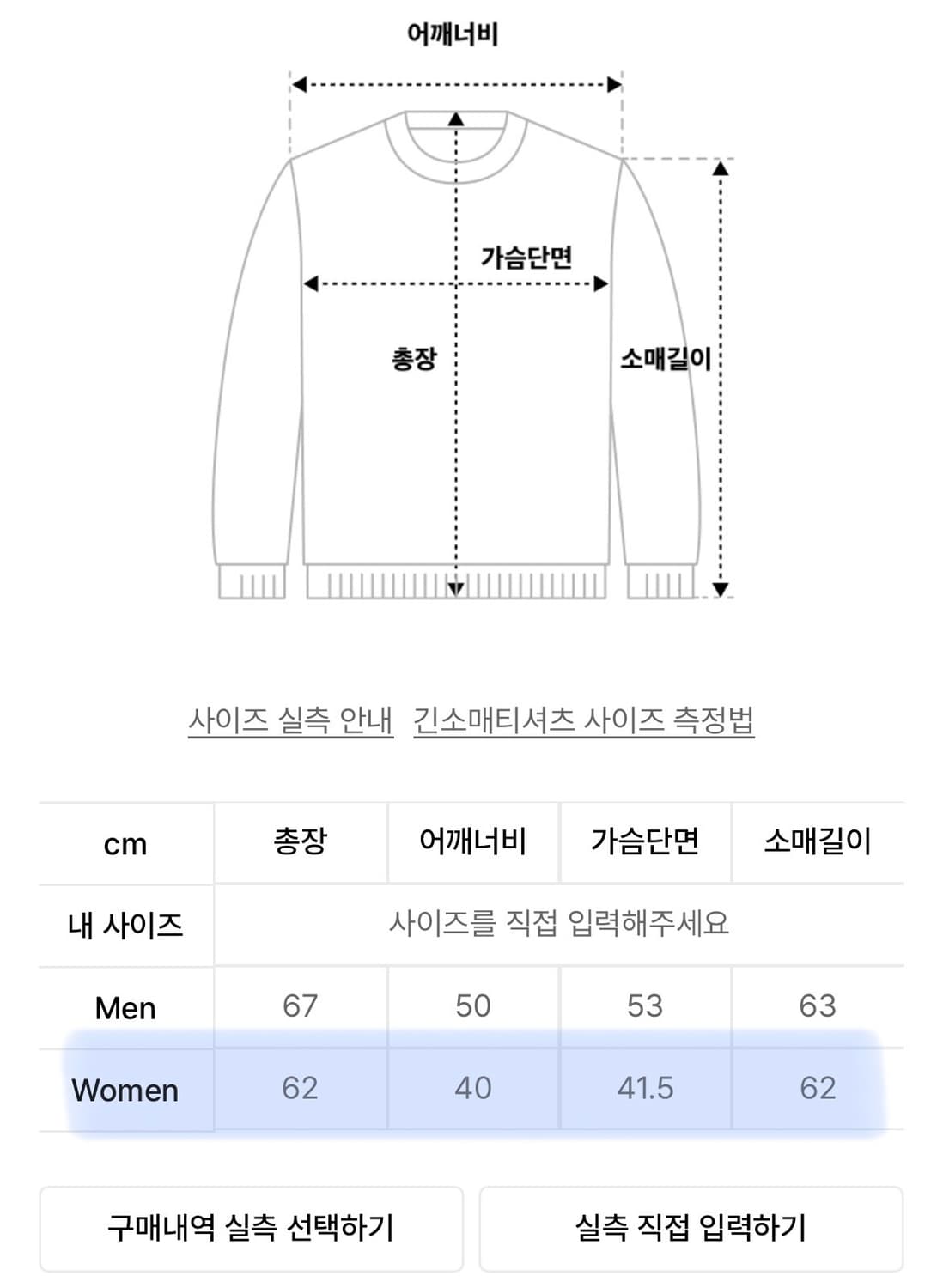 어깨너비

가슴단면

총장

소매길이

사이즈 실측 안내 긴소매티셔츠 사이즈 측정법

| cm | 총장 | 어깨너비 | 가슴단면 | 소매길이 |
|---|---|---|---|---|
| 내 사이즈 | 사이즈를 직접 입력해주세요 | | | |
| Men | 67 | 50 | 53 | 63 |
| Women | 62 | 40 | 41.5 | 62 |

구매내역 실측 선택하기

실측 직접 입력하기